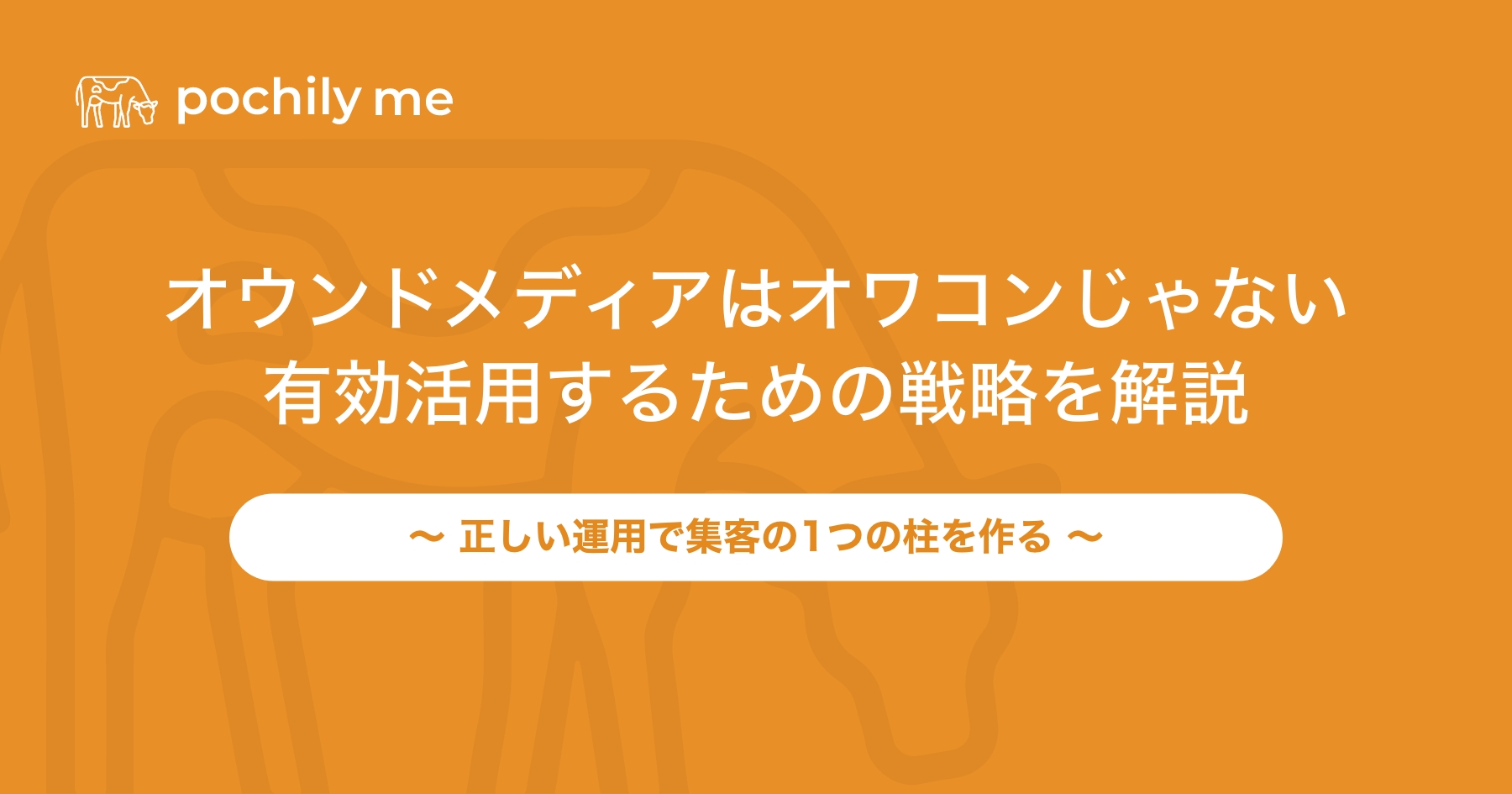 pochily me

オウンドメディアはオワコンじゃない
有効活用するための戦略を解説

〜 正しい運用で集客の1つの柱を作る 〜